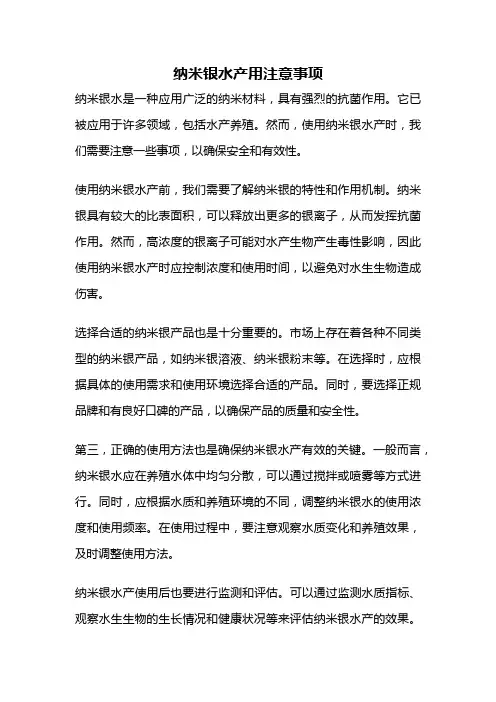 纳米银水产用注意事项

纳米银水是一种应用广泛的纳米材料，具有强烈的抗菌作用。它已被应用于许多领域，包括水产养殖。然而，使用纳米银水产时，我们需要注意一些事项，以确保安全和有效性。

使用纳米银水产前，我们需要了解纳米银的特性和作用机制。纳米银具有较大的比表面积，可以释放出更多的银离子，从而发挥抗菌作用。然而，高浓度的银离子可能对水产生物产生毒性影响，因此使用纳米银水产时应控制浓度和使用时间，以避免对水生生物造成伤害。

选择合适的纳米银产品也是十分重要的。市场上存在着各种不同类型的纳米银产品，如纳米银溶液、纳米银粉末等。在选择时，应根据具体的使用需求和使用环境选择合适的产品。同时，要选择正规品牌和有良好口碑的产品，以确保产品的质量和安全性。

第三，正确的使用方法也是确保纳米银水产有效的关键。一般而言，纳米银水应在养殖水体中均匀分散，可以通过搅拌或喷雾等方式进行。同时，应根据水质和养殖环境的不同，调整纳米银水的使用浓度和使用频率。在使用过程中，要注意观察水质变化和养殖效果，及时调整使用方法。

纳米银水产使用后也要进行监测和评估。可以通过监测水质指标、观察水生生物的生长情况和健康状况等来评估纳米银水产的效果。